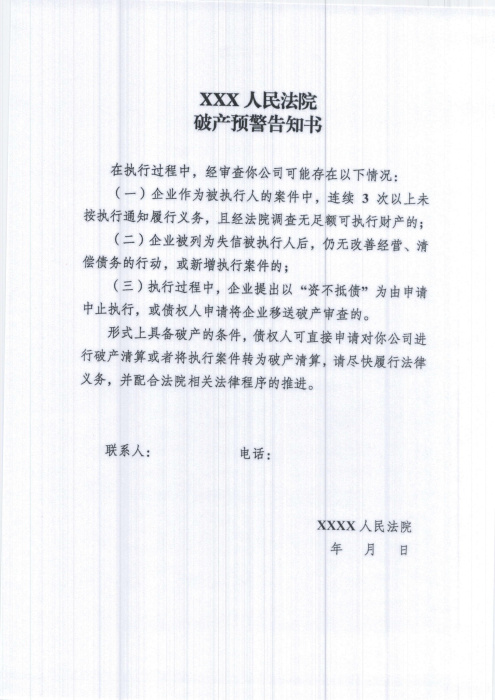 XXX 人民法院
破产预警告知书

在执行过程中，经审查你公司可能存在以下情况：

（一）企业作为被执行人的案件中，连续 3 次以上未按执行通知履行义务，且经法院调查无足额可执行财产的；

（二）企业被列为失信被执行人后，仍无改善经营、清偿债务的行动，或新增执行案件的；

（三）执行过程中，企业提出以“资不抵债”为由申请中止执行，或债权人申请将企业移送破产审查的。

形式上具备破产的条件，债权人可直接申请对你公司进行破产清算或者将执行案件转为破产清算，请尽快履行法律义务，并配合法院相关法律程序的推进。

联系人：　　　　电话：

XXXX 人民法院
年　月　日